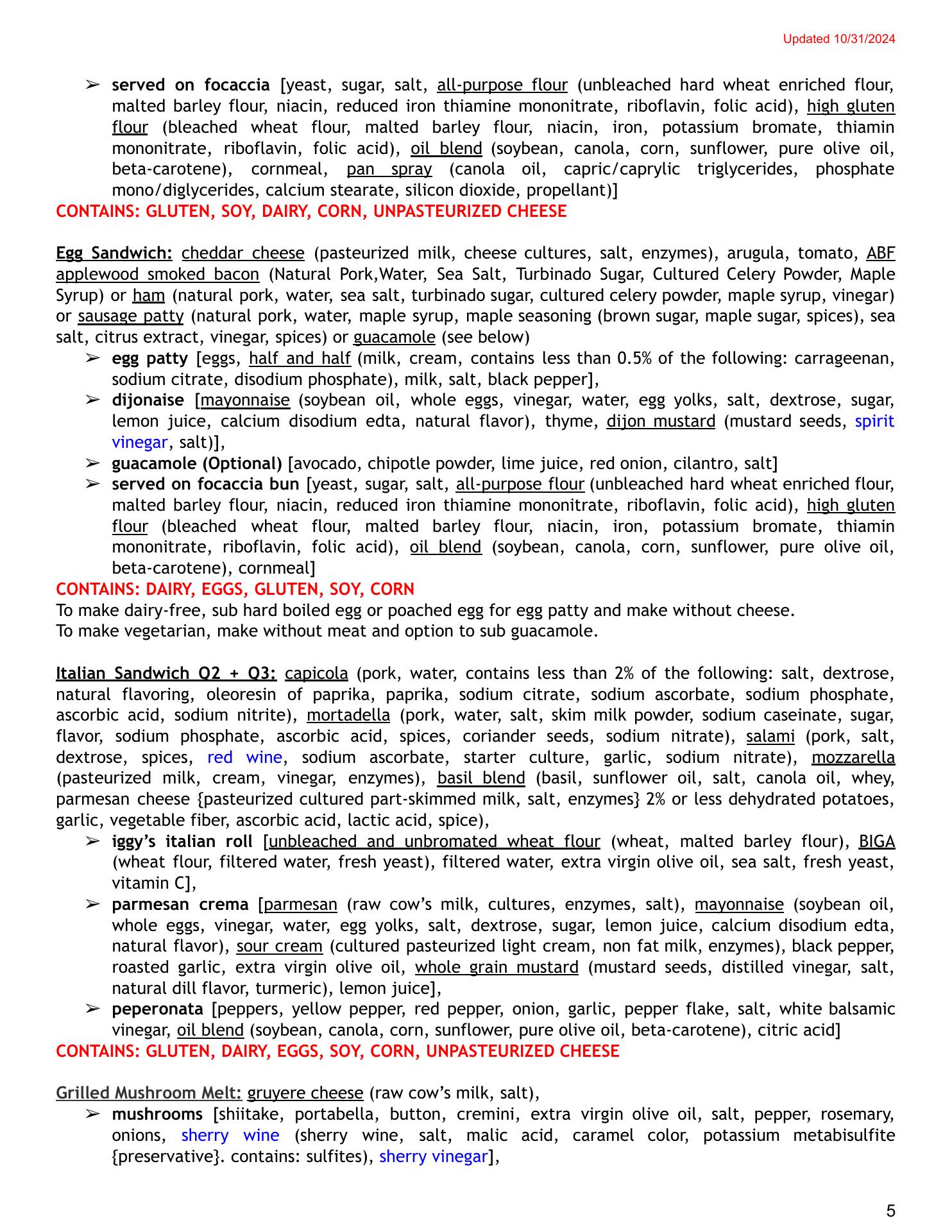 Updated 10/31/2024

➢ served on focaccia [yeast, sugar, salt, all-purpose flour (unbleached hard wheat enriched flour, malted barley flour, niacin, reduced iron thiamine mononitrate, riboflavin, folic acid), high gluten flour (bleached wheat flour, malted barley flour, niacin, iron, potassium bromate, thiamin mononitrate, riboflavin, folic acid), oil blend (soybean, canola, corn, sunflower, pure olive oil, beta-carotene), cornmeal, pan spray (canola oil, capric/caprylic triglycerides, phosphate mono/diglycerides, calcium stearate, silicon dioxide, propellant)]
CONTAINS: GLUTEN, SOY, DAIRY, CORN, UNPASTEURIZED CHEESE

Egg Sandwich: cheddar cheese (pasteurized milk, cheese cultures, salt, enzymes), arugula, tomato, ABF applewood smoked bacon (Natural Pork,Water, Sea Salt, Turbinado Sugar, Cultured Celery Powder, Maple Syrup) or ham (natural pork, water, sea salt, turbinado sugar, cultured celery powder, maple syrup, vinegar) or sausage patty (natural pork, water, maple syrup, maple seasoning (brown sugar, maple sugar, spices), sea salt, citrus extract, vinegar, spices) or guacamole (see below)
➢ egg patty [eggs, half and half (milk, cream, contains less than 0.5% of the following: carrageenan, sodium citrate, disodium phosphate), milk, salt, black pepper],
➢ dijonaise [mayonnaise (soybean oil, whole eggs, vinegar, water, egg yolks, salt, dextrose, sugar, lemon juice, calcium disodium edta, natural flavor), thyme, dijon mustard (mustard seeds, spirit vinegar, salt)],
➢ guacamole (Optional) [avocado, chipotle powder, lime juice, red onion, cilantro, salt]
➢ served on focaccia bun [yeast, sugar, salt, all-purpose flour (unbleached hard wheat enriched flour, malted barley flour, niacin, reduced iron thiamine mononitrate, riboflavin, folic acid), high gluten flour (bleached wheat flour, malted barley flour, niacin, iron, potassium bromate, thiamin mononitrate, riboflavin, folic acid), oil blend (soybean, canola, corn, sunflower, pure olive oil, beta-carotene), cornmeal]
CONTAINS: DAIRY, EGGS, GLUTEN, SOY, CORN
To make dairy-free, sub hard boiled egg or poached egg for egg patty and make without cheese.
To make vegetarian, make without meat and option to sub guacamole.

Italian Sandwich Q2 + Q3: capicola (pork, water, contains less than 2% of the following: salt, dextrose, natural flavoring, oleoresin of paprika, paprika, sodium citrate, sodium ascorbate, sodium phosphate, ascorbic acid, sodium nitrite), mortadella (pork, water, salt, skim milk powder, sodium caseinate, sugar, flavor, sodium phosphate, ascorbic acid, spices, coriander seeds, sodium nitrate), salami (pork, salt, dextrose, spices, red wine, sodium ascorbate, starter culture, garlic, sodium nitrate), mozzarella (pasteurized milk, cream, vinegar, enzymes), basil blend (basil, sunflower oil, salt, canola oil, whey, parmesan cheese {pasteurized cultured part-skimmed milk, salt, enzymes} 2% or less dehydrated potatoes, garlic, vegetable fiber, ascorbic acid, lactic acid, spice),
➢ iggy's italian roll [unbleached and unbromated wheat flour (wheat, malted barley flour), BIGA (wheat flour, filtered water, fresh yeast), filtered water, extra virgin olive oil, sea salt, fresh yeast, vitamin C],
➢ parmesan crema [parmesan (raw cow's milk, cultures, enzymes, salt), mayonnaise (soybean oil, whole eggs, vinegar, water, egg yolks, salt, dextrose, sugar, lemon juice, calcium disodium edta, natural flavor), sour cream (cultured pasteurized light cream, non fat milk, enzymes), black pepper, roasted garlic, extra virgin olive oil, whole grain mustard (mustard seeds, distilled vinegar, salt, natural dill flavor, turmeric), lemon juice],
➢ peperonata [peppers, yellow pepper, red pepper, onion, garlic, pepper flake, salt, white balsamic vinegar, oil blend (soybean, canola, corn, sunflower, pure olive oil, beta-carotene), citric acid]
CONTAINS: GLUTEN, DAIRY, EGGS, SOY, CORN, UNPASTEURIZED CHEESE

Grilled Mushroom Melt: gruyere cheese (raw cow's milk, salt),
➢ mushrooms [shiitake, portabella, button, cremini, extra virgin olive oil, salt, pepper, rosemary, onions, sherry wine (sherry wine, salt, malic acid, caramel color, potassium metabisulfite {preservative}. contains: sulfites), sherry vinegar],

5